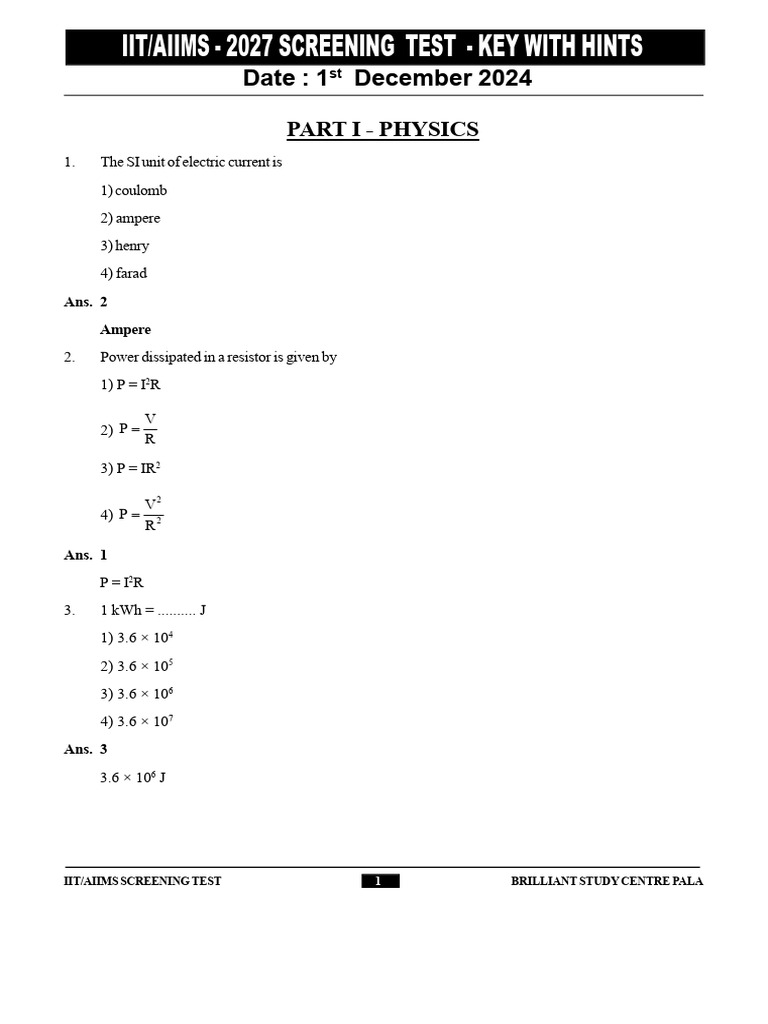 IIT/AIIMS - 2027 SCREENING TEST - KEY WITH HINTS

Date : 1$^{st}$ December 2024

PART I - PHYSICS

1. The SI unit of electric current is

1) coulomb

2) ampere

3) henry

4) farad

Ans. 2

Ampere

2. Power dissipated in a resistor is given by

1) $P = I^2R$

2) $P = \frac{V}{R}$

3) $P = IR^2$

4) $P = \frac{V^2}{R^2}$

Ans. 1

$P = I^2R$

3. 1 kWh = .......... J

1) $3.6 \times 10^4$

2) $3.6 \times 10^5$

3) $3.6 \times 10^6$

4) $3.6 \times 10^7$

Ans. 3

$3.6 \times 10^6$ J

IIT/AIIMS SCREENING TEST 1 BRILLIANT STUDY CENTRE PALA